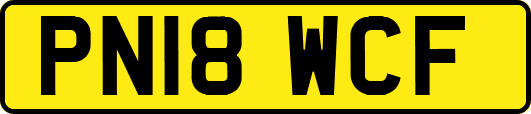 PN18 WCF